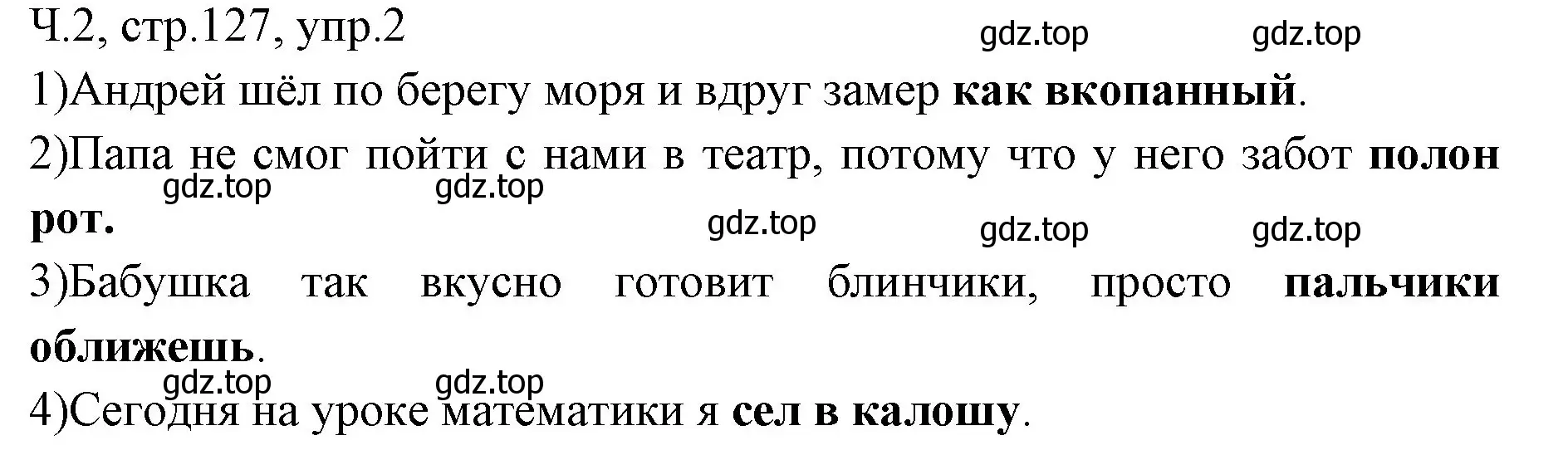 Ч.2, стр.127, упр.2
gdz.top gdz.top

1)Андрей шёл по берегу моря и вдруг замер как вкопанный.

2)Папа не смог пойти с нами в театр, потому что у него забот полон рот.
gdz.top gdz.top gdz.top gdz.top gdz.top

3)Бабушка так вкусно готовит блинчики, просто пальчики оближешь.
gdz.top gdz.top

4)Сегодня на уроке математики я сел в калошу.